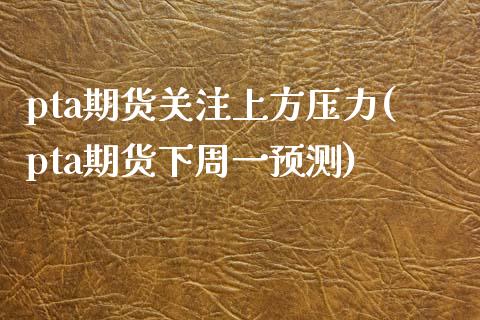 pta期货关注上方压力(pta期货下周一预测)